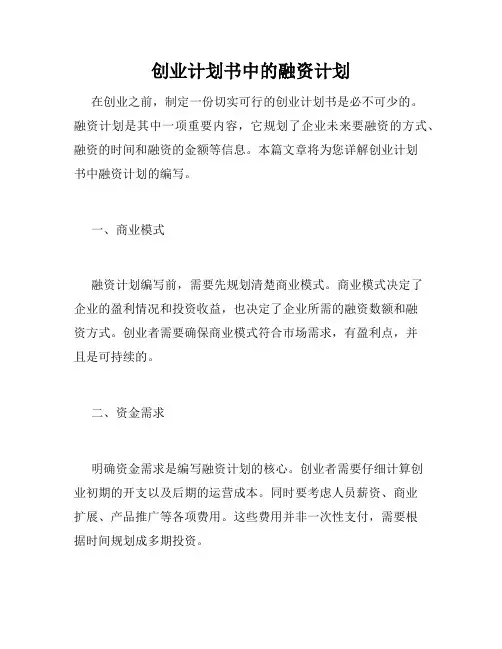 创业计划书中的融资计划

在创业之前，制定一份切实可行的创业计划书是必不可少的。融资计划是其中一项重要内容，它规划了企业未来要融资的方式、融资的时间和融资的金额等信息。本篇文章将为您详解创业计划书中融资计划的编写。

一、商业模式

融资计划编写前，需要先规划清楚商业模式。商业模式决定了企业的盈利情况和投资收益，也决定了企业所需的融资数额和融资方式。创业者需要确保商业模式符合市场需求，有盈利点，并且是可持续的。

二、资金需求

明确资金需求是编写融资计划的核心。创业者需要仔细计算创业初期的开支以及后期的运营成本。同时要考虑人员薪资、商业扩展、产品推广等各项费用。这些费用并非一次性支付，需要根据时间规划成多期投资。